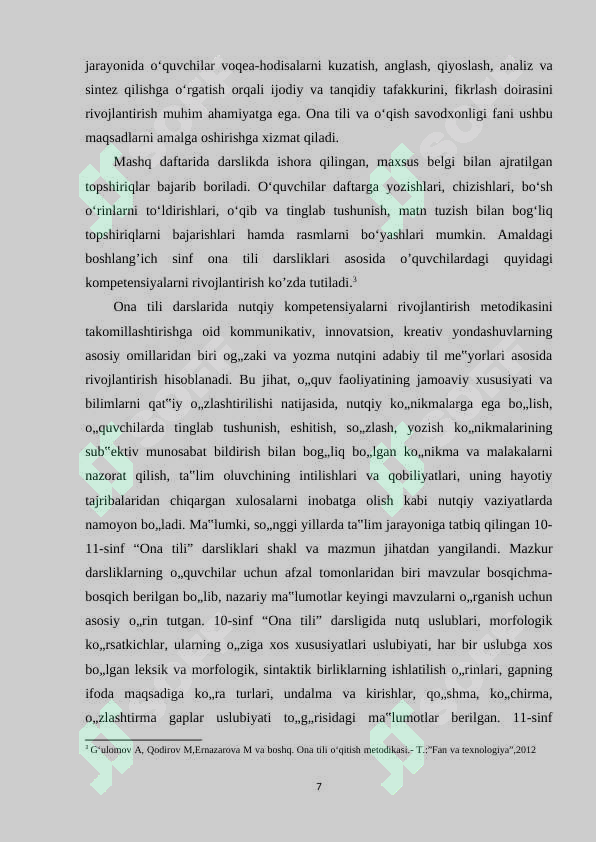 jarayonida o'quvchilar voqea-hodisalarni kuzatish, anglash, qiyoslash, analiz va sintez qilishga o'rgatish orqali ijodiy va tanqidiy tafakkurini, fikrlash doirasini rivojlantirish muhim ahamiyatga ega. Ona tili va o'qish savodxonligi fani ushbu maqsadlarni amalga oshirishga xizmat qiladi.

Mashq daftarida darslikda ishora qilingan, maxsus belgi bilan ajratilgan topshiriqlar bajarib boriladi. O'quvchilar daftarga yozishlari, chizishlari, bo'sh o'rinlarni to'ldirishlari, o'qib va tinglab tushunish, matn tuzish bilan bog'liq topshiriqlarni bajarishlari hamda rasmlarni bo'yashlari mumkin. Amaldagi boshlang'ich sinf ona tili darsliklari asosida o'quvchilardagi quyidagi kompetensiyalarni rivojlantirish ko'zda tutiladi.$^{3}$

Ona tili darslarida nutqiy kompetensiyalarni rivojlantirish metodikasini takomillashtirishga oid kommunikativ, innovatsion, kreativ yondashuvlarning asosiy omillaridan biri og„zaki va yozma nutqini adabiy til me"yorlari asosida rivojlantirish hisoblanadi. Bu jihat, o„quv faoliyatining jamoaviy xususiyati va bilimlarni qat"iy o„zlashtirilishi natijasida, nutqiy ko„nikmalarga ega bo„lish, o„quvchilarda tinglab tushunish, eshitish, so„zlash, yozish ko„nikmalarining sub"ektiv munosabat bildirish bilan bog„liq bo„lgan ko„nikma va malakalarni nazorat qilish, ta"lim oluvchining intilishlari va qobiliyatlari, uning hayotiy tajribalaridan chiqargan xulosalarni inobatga olish kabi nutqiy vaziyatlarda namoyon bo„ladi. Ma"lumki, so„nggi yillarda ta"lim jarayoniga tatbiq qilingan 10-11-sinf "Ona tili" darsliklari shakl va mazmun jihatdan yangilandi. Mazkur darsliklarning o„quvchilar uchun afzal tomonlaridan biri mavzular bosqichma-bosqich berilgan bo„lib, nazariy ma"lumotlar keyingi mavzularni o„rganish uchun asosiy o„rin tutgan. 10-sinf "Ona tili" darsligida nutq uslublari, morfologik ko„rsatkichlar, ularning o„ziga xos xususiyatlari uslubiyati, har bir uslubga xos bo„lgan leksik va morfologik, sintaktik birliklarning ishlatilish o„rinlari, gapning ifoda maqsadiga ko„ra turlari, undalma va kirishlar, qo„shma, ko„chirma, o„zlashtirma gaplar uslubiyati to„g„risidagi ma"lumotlar berilgan. 11-sinf

$^{3}$ G'ulomov A, Qodirov M,Ernazarova M va boshq. Ona tili o'qitish metodikasi.- T.:"Fan va texnologiya",2012

7